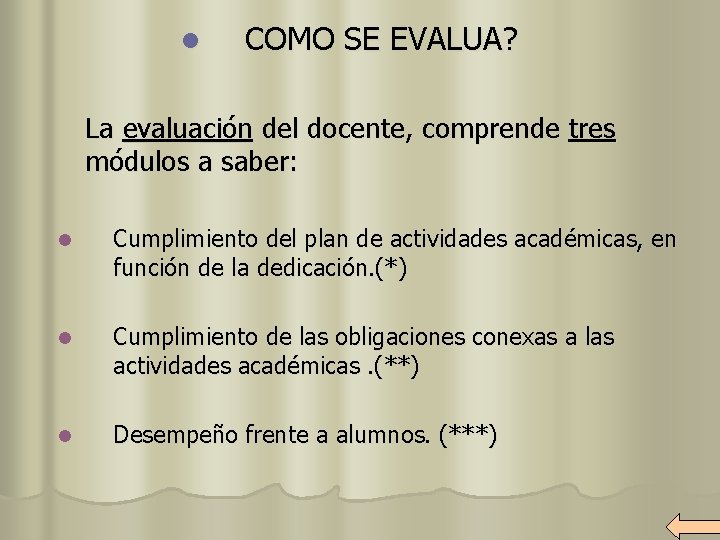 • COMO SE EVALUA?

La evaluación del docente, comprende tres módulos a saber:

• Cumplimiento del plan de actividades académicas, en función de la dedicación.(*)

• Cumplimiento de las obligaciones conexas a las actividades académicas .(**)

• Desempeño frente a alumnos. (***)